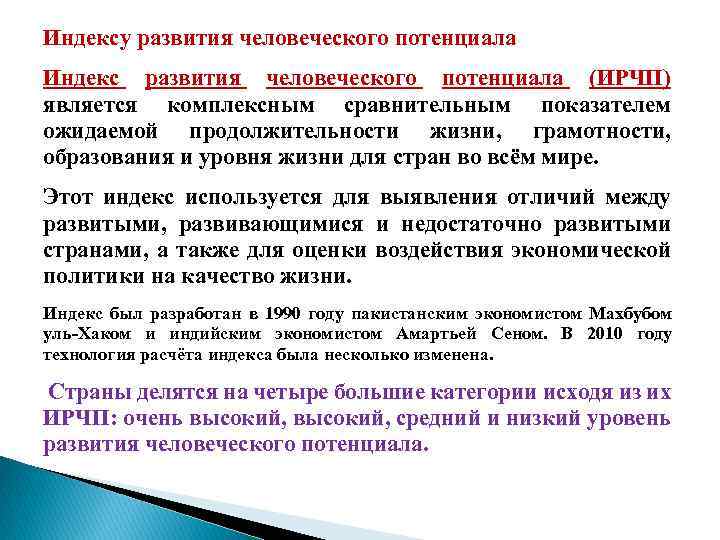 Индексу развития человеческого потенциала

Индекс развития человеческого потенциала (ИРЧП) является комплексным сравнительным показателем ожидаемой продолжительности жизни, грамотности, образования и уровня жизни для стран во всём мире.

Этот индекс используется для выявления отличий между развитыми, развивающимися и недостаточно развитыми странами, а также для оценки воздействия экономической политики на качество жизни.

Индекс был разработан в 1990 году пакистанским экономистом Махбубом уль-Хаком и индийским экономистом Амартьей Сеном. В 2010 году технология расчёта индекса была несколько изменена.

Страны делятся на четыре большие категории исходя из их ИРЧП: очень высокий, высокий, средний и низкий уровень развития человеческого потенциала.